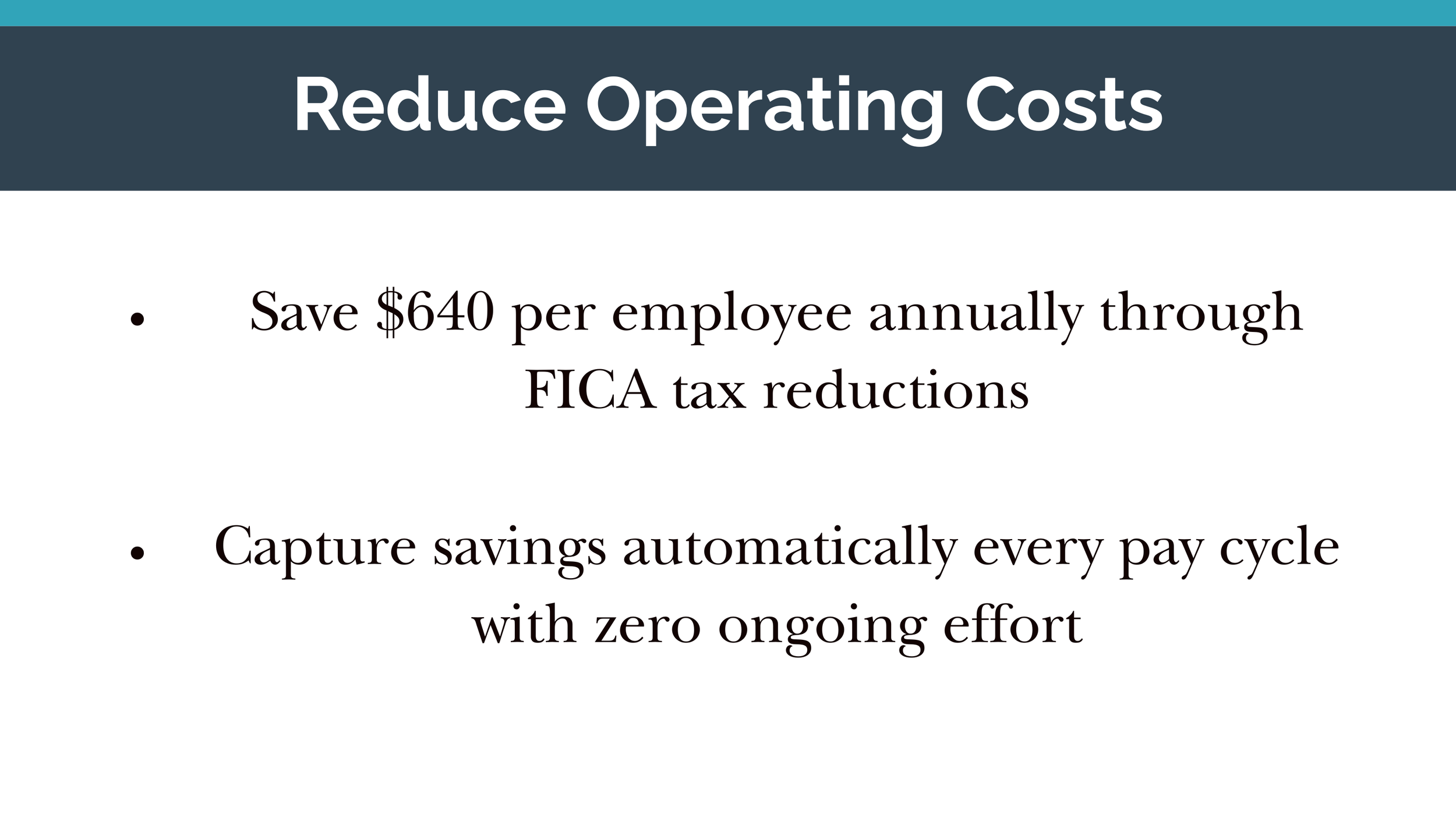 Reduce Operating Costs

• Save $640 per employee annually through FICA tax reductions

• Capture savings automatically every pay cycle with zero ongoing effort